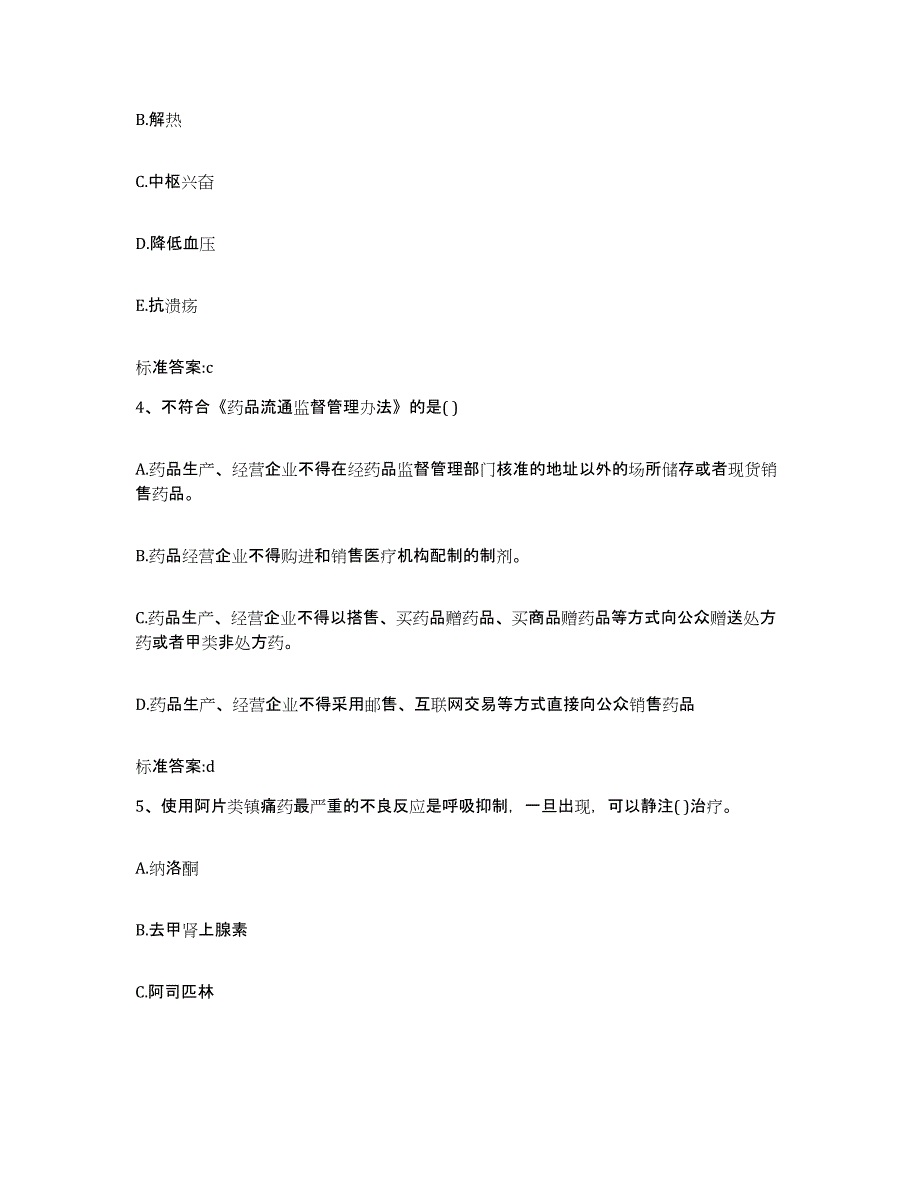 B.解热

C.中枢兴奋

D.降低血压

E.抗溃疡

标准答案:c

4、不符合《药品流通监督管理办法》的是( )

A.药品生产、经营企业不得在经药品监督管理部门核准的地址以外的场所储存或者现货销售药品。

B.药品经营企业不得购进和销售医疗机构配制的制剂。

C.药品生产、经营企业不得以搭售、买药品赠药品、买商品赠药品等方式向公众赠送处方药或者甲类非处方药。

D.药品生产、经营企业不得采用邮售、互联网交易等方式直接向公众销售药品

标准答案:d

5、使用阿片类镇痛药最严重的不良反应是呼吸抑制，一旦出现，可以静注( )治疗。

A.纳洛酮

B.去甲肾上腺素

C.阿司匹林